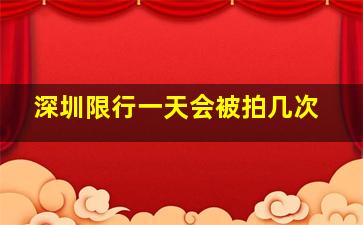 深圳限行一天会被拍几次